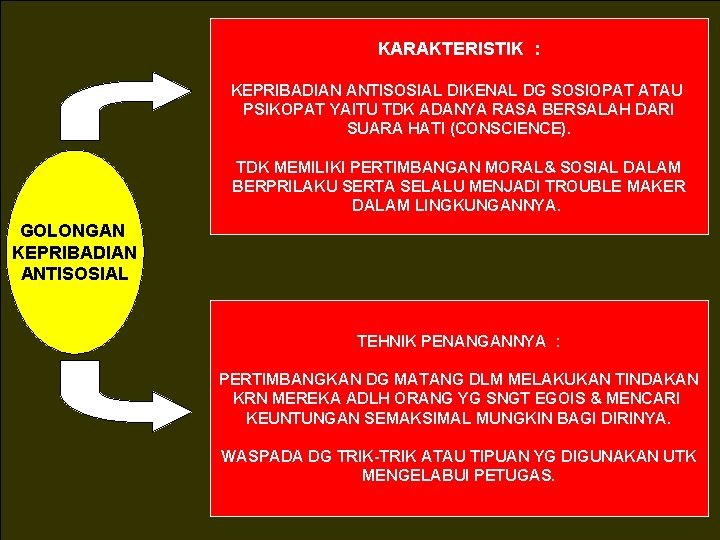 GOLONGAN KEPRIBADIAN ANTISOSIAL

KARAKTERISTIK :

KEPRIBADIAN ANTISOSIAL DIKENAL DG SOSIOPAT ATAU PSIKOPAT YAITU TDK ADANYA RASA BERSALAH DARI SUARA HATI (CONSCIENCE).

TDK MEMILIKI PERTIMBANGAN MORAL& SOSIAL DALAM BERPRILAKU SERTA SELALU MENJADI TROUBLE MAKER DALAM LINGKUNGANNYA.

TEHNIK PENANGANNYA :

PERTIMBANGKAN DG MATANG DLM MELAKUKAN TINDAKAN KRN MEREKA ADLH ORANG YG SNGT EGOIS & MENCARI KEUNTUNGAN SEMAKSIMAL MUNGKIN BAGI DIRINYA.

WASPADA DG TRIK-TRIK ATAU TIPUAN YG DIGUNAKAN UTK MENGELABUI PETUGAS.